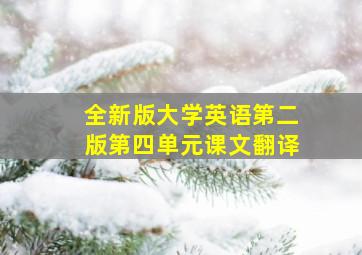 全新版大学英语第二版第四单元课文翻译